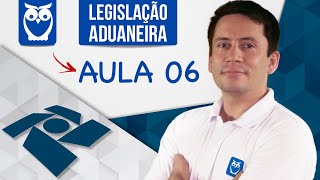 LEGISLAÇÃO ADUANEIRA

AULA 06